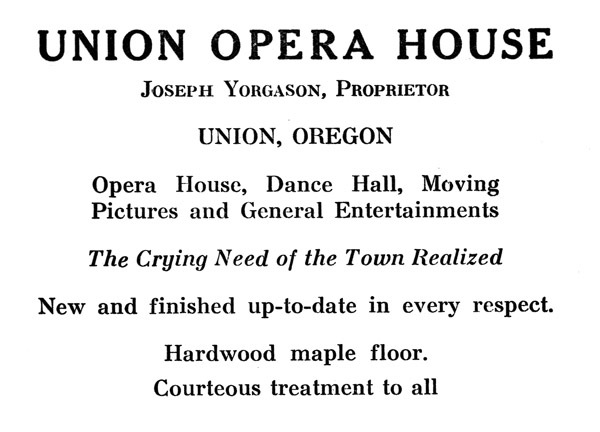 UNION OPERA HOUSE

JOSEPH YORGASON, PROPRIETOR

UNION, OREGON

Opera House, Dance Hall, Moving Pictures and General Entertainments

The Crying Need of the Town Realized

New and finished up-to-date in every respect.

Hardwood maple floor.

Courteous treatment to all